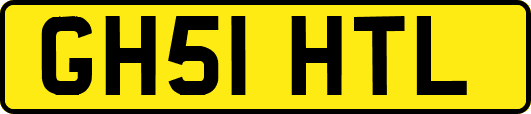 GH51 HTL